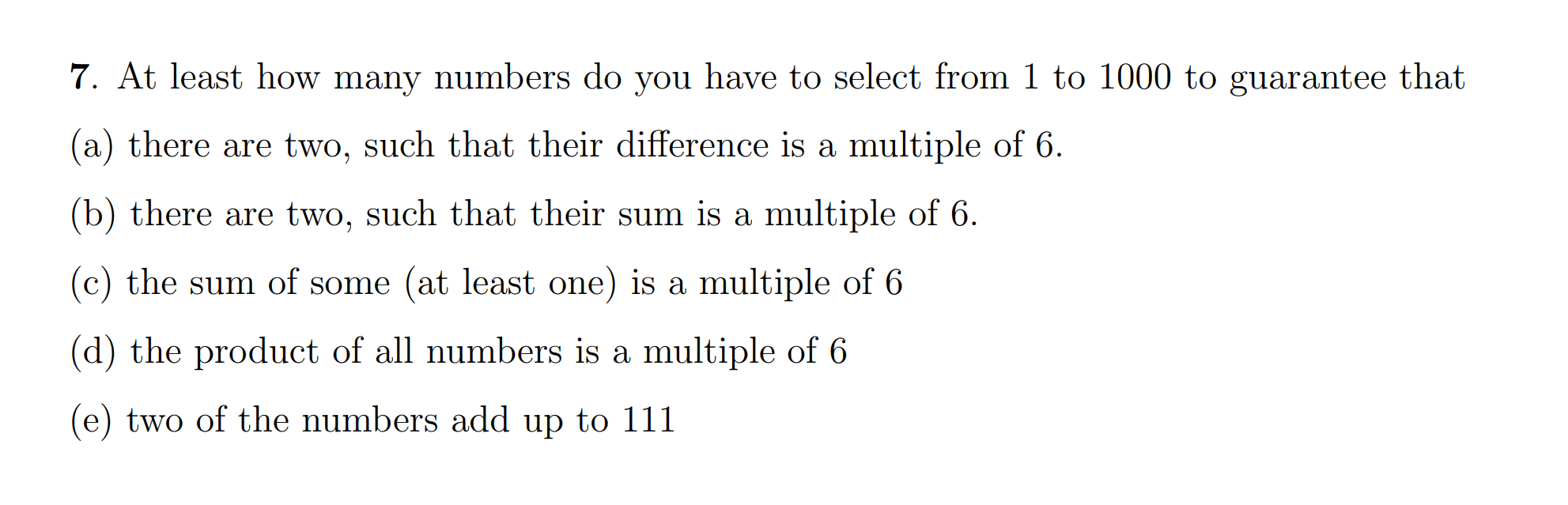 7. At least how many numbers do you have to select from 1 to 1000 to guarantee that

(a) there are two, such that their difference is a multiple of 6.

(b) there are two, such that their sum is a multiple of 6.

(c) the sum of some (at least one) is a multiple of 6

(d) the product of all numbers is a multiple of 6

(e) two of the numbers add up to 111